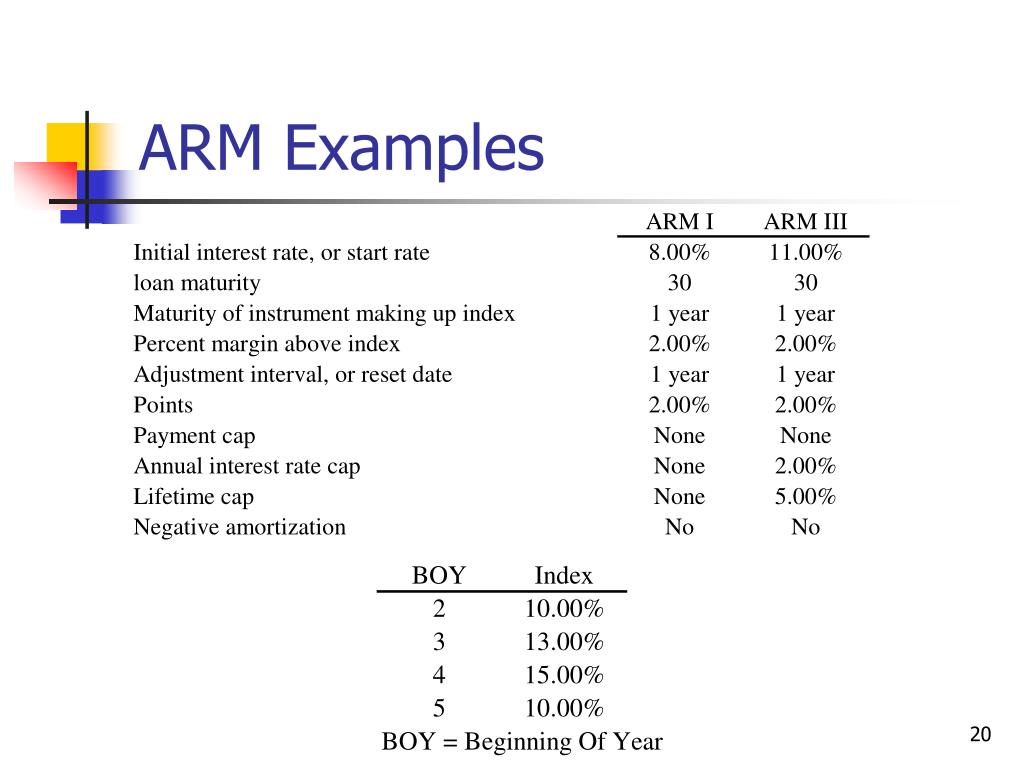 ARM Examples

|  | ARM I | ARM III |
|---|---|---|
| Initial interest rate, or start rate | 8.00% | 11.00% |
| loan maturity | 30 | 30 |
| Maturity of instrument making up index | 1 year | 1 year |
| Percent margin above index | 2.00% | 2.00% |
| Adjustment interval, or reset date | 1 year | 1 year |
| Points | 2.00% | 2.00% |
| Payment cap | None | None |
| Annual interest rate cap | None | 2.00% |
| Lifetime cap | None | 5.00% |
| Negative amortization | No | No |

| BOY | Index |
|---|---|
| 2 | 10.00% |
| 3 | 13.00% |
| 4 | 15.00% |
| 5 | 10.00% |

BOY = Beginning Of Year

20